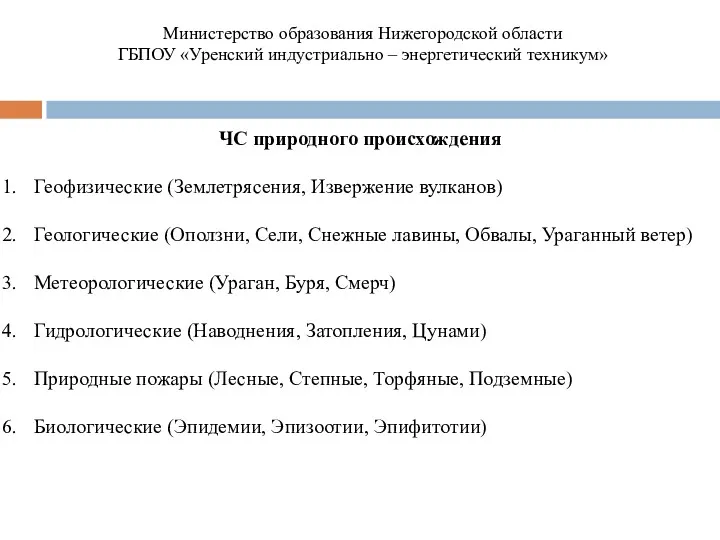 Министерство образования Нижегородской области
ГБПОУ «Уренский индустриально – энергетический техникум»

ЧС природного происхождения

1. Геофизические (Землетрясения, Извержение вулканов)

2. Геологические (Оползни, Сели, Снежные лавины, Обвалы, Ураганный ветер)

3. Метеорологические (Ураган, Буря, Смерч)

4. Гидрологические (Наводнения, Затопления, Цунами)

5. Природные пожары (Лесные, Степные, Торфяные, Подземные)

6. Биологические (Эпидемии, Эпизоотии, Эпифитотии)